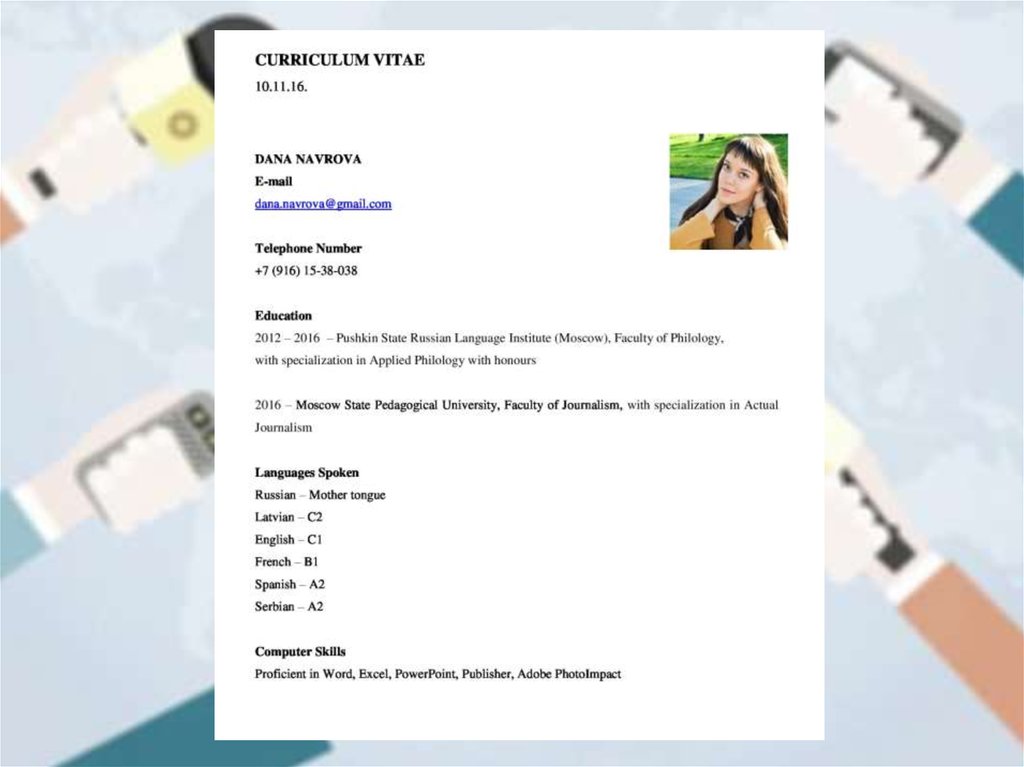 CURRICULUM VITAE
10.11.16.

DANA NAVROVA
E-mail
dana.navrova@gmail.com

Telephone Number
+7 (916) 15-38-038

Education
2012 – 2016 – Pushkin State Russian Language Institute (Moscow), Faculty of Philology, with specialization in Applied Philology with honours

2016 – Moscow State Pedagogical University, Faculty of Journalism, with specialization in Actual Journalism

Languages Spoken
Russian – Mother tongue
Latvian – C2
English – C1
French – B1
Spanish – A2
Serbian – A2

Computer Skills
Proficient in Word, Excel, PowerPoint, Publisher, Adobe PhotoImpact